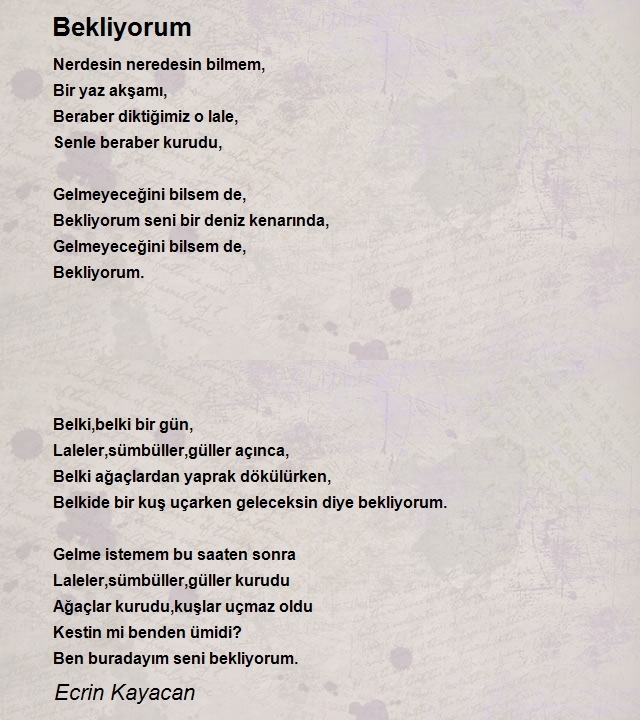 Bekliyorum

Nerdesin neredesin bilmem,
Bir yaz akşamı,
Beraber diktiğimiz o lale,
Senle beraber kurudu,

Gelmeyeceğini bilsem de,
Bekliyorum seni bir deniz kenarında,
Gelmeyeceğini bilsem de,
Bekliyorum.

Belki,belki bir gün,
Laleler,sümbüller,güller açınca,
Belki ağaçlardan yaprak dökülürken,
Belkide bir kuş uçarken geleceksin diye bekliyorum.

Gelme istemem bu saaten sonra
Laleler,sümbüller,güller kurudu
Ağaçlar kurudu,kuşlar uçmaz oldu
Kestin mi benden ümidi?
Ben buradayım seni bekliyorum.

Ecrin Kayacan